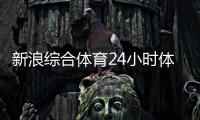 新浪综合体育24小时体